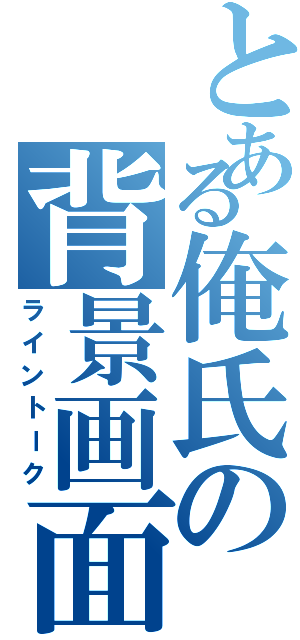 とある俺氏の背景画面
ライントーク